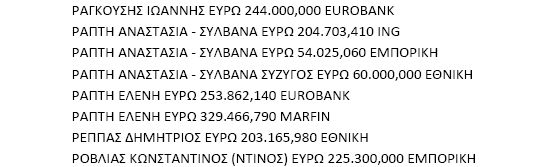 ΡΑΓΚΟΥΣΗΣ ΙΩΑΝΝΗΣ ΕΥΡΩ 244.000,000 EUROBANK
ΡΑΠΤΗ ΑΝΑΣΤΑΣΙΑ - ΣΥΛΒΑΝΑ ΕΥΡΩ 204.703,410 ING
ΡΑΠΤΗ ΑΝΑΣΤΑΣΙΑ - ΣΥΛΒΑΝΑ ΕΥΡΩ 54.025,060 ΕΜΠΟΡΙΚΗ
ΡΑΠΤΗ ΑΝΑΣΤΑΣΙΑ - ΣΥΛΒΑΝΑ ΣΥΖΥΓΟΣ ΕΥΡΩ 60.000,000 ΕΘΝΙΚΗ
ΡΑΠΤΗ ΕΛΕΝΗ ΕΥΡΩ 253.862,140 EUROBANK
ΡΑΠΤΗ ΕΛΕΝΗ ΕΥΡΩ 329.466,790 MARFIN
ΡΕΠΠΑΣ ΔΗΜΗΤΡΙΟΣ ΕΥΡΩ 203.165,980 ΕΘΝΙΚΗ
ΡΟΒΛΙΑΣ ΚΩΝΣΤΑΝΤΙΝΟΣ (ΝΤΙΝΟΣ) ΕΥΡΩ 225.300,000 ΕΜΠΟΡΙΚΗ